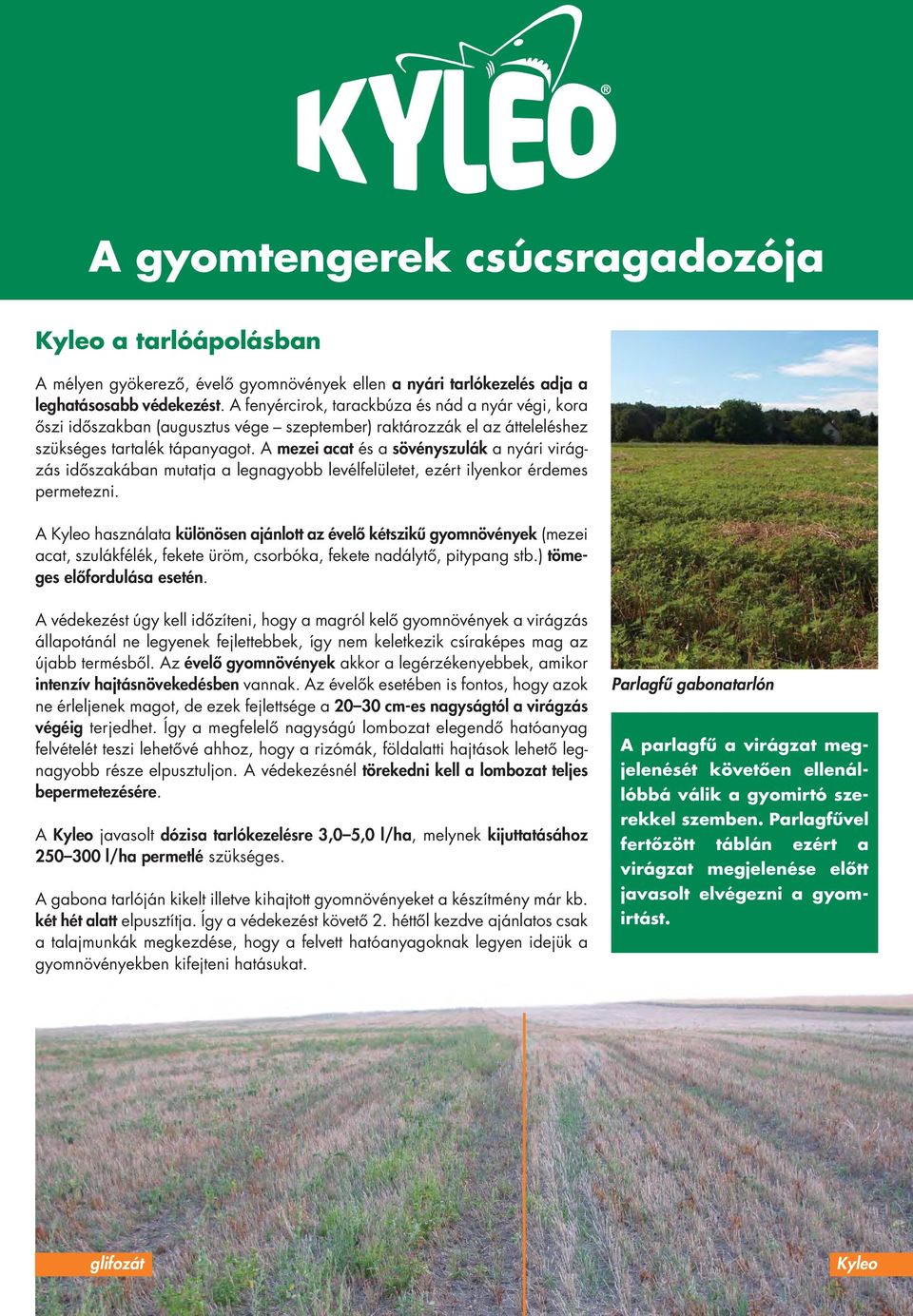 KYLEO®

A gyomtengerek csúcsragadozója

Kyleo a tarlóápolásban

A mélyen gyökerező, évelő gyomnövények ellen a nyári tarlókezelés adja a leghatásosabb védekezést. A fenyércirok, tarackbúza és nád a nyár végi, kora őszi időszakban (augusztus vége – szeptember) raktározzák el az átteleléshez szükséges tartalék tápanyagot. A mezei acat és a sövényszulák a nyári virágzás időszakában mutatja a legnagyobb levélfelületet, ezért ilyenkor érdemes permetezni.

A Kyleo használata különösen ajánlott az évelő kétszikű gyomnövények (mezei acat, szulákfélék, fekete üröm, csorbóka, fekete nadálytő, pitypang stb.) tömeges előfordulása esetén.

A védekezést úgy kell időzíteni, hogy a magról kelő gyomnövények a virágzás állapotánál ne legyenek fejlettebbek, így nem keletkezik csíraképes mag az újabb termésből. Az évelő gyomnövények akkor a legérzékenyebbek, amikor intenzív hajtásnövekedésben vannak. Az évelők esetében is fontos, hogy azok ne érleljenek magot, de ezek fejlettsége a 20–30 cm-es nagyságtól a virágzás végéig terjedhet. Így a megfelelő nagyságú lombozat elegendő hatóanyag felvételét teszi lehetővé ahhoz, hogy a rizómák, földalatti hajtások lehető legnagyobb része elpusztuljon. A védekezésnél törekedni kell a lombozat teljes bepermetezésére.

A Kyleo javasolt dózisa tarlókezelésre 3,0–5,0 l/ha, melynek kijuttatásához 250–300 l/ha permetlé szükséges.

A gabona tarlóján kikelt illetve kihajtott gyomnövényeket a készítmény már kb. két hét alatt elpusztítja. Így a védekezést követő 2. héttől kezdve ajánlatos csak a talajmunkák megkezdése, hogy a felvett hatóanyagoknak legyen idejük a gyomnövényekben kifejteni hatásukat.

Parlagfű gabonatarlón

A parlagfű a virágzat megjelenését követően ellenállóbbá válik a gyomirtó szerekkel szemben. Parlagfűvel fertőzött táblán ezért a virágzat megjelenése előtt javasolt elvégezni a gyomirtást.

glifozát

Kyleo